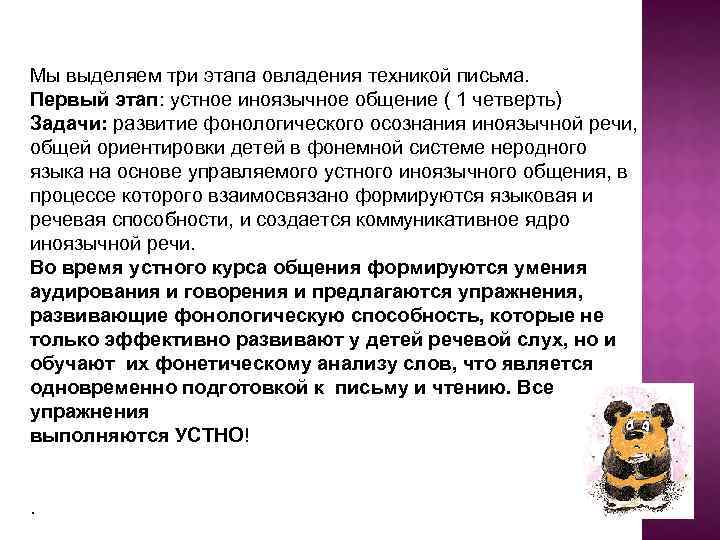 Мы выделяем три этапа овладения техникой письма.
Первый этап: устное иноязычное общение ( 1 четверть)
Задачи: развитие фонологического осознания иноязычной речи, общей ориентировки детей в фонемной системе неродного языка на основе управляемого устного иноязычного общения, в процессе которого взаимосвязано формируются языковая и речевая способности, и создается коммуникативное ядро иноязычной речи.
Во время устного курса общения формируются умения аудирования и говорения и предлагаются упражнения, развивающие фонологическую способность, которые не только эффективно развивают у детей речевой слух, но и обучают их фонетическому анализу слов, что является одновременно подготовкой к письму и чтению. Все упражнения
выполняются УСТНО!

.